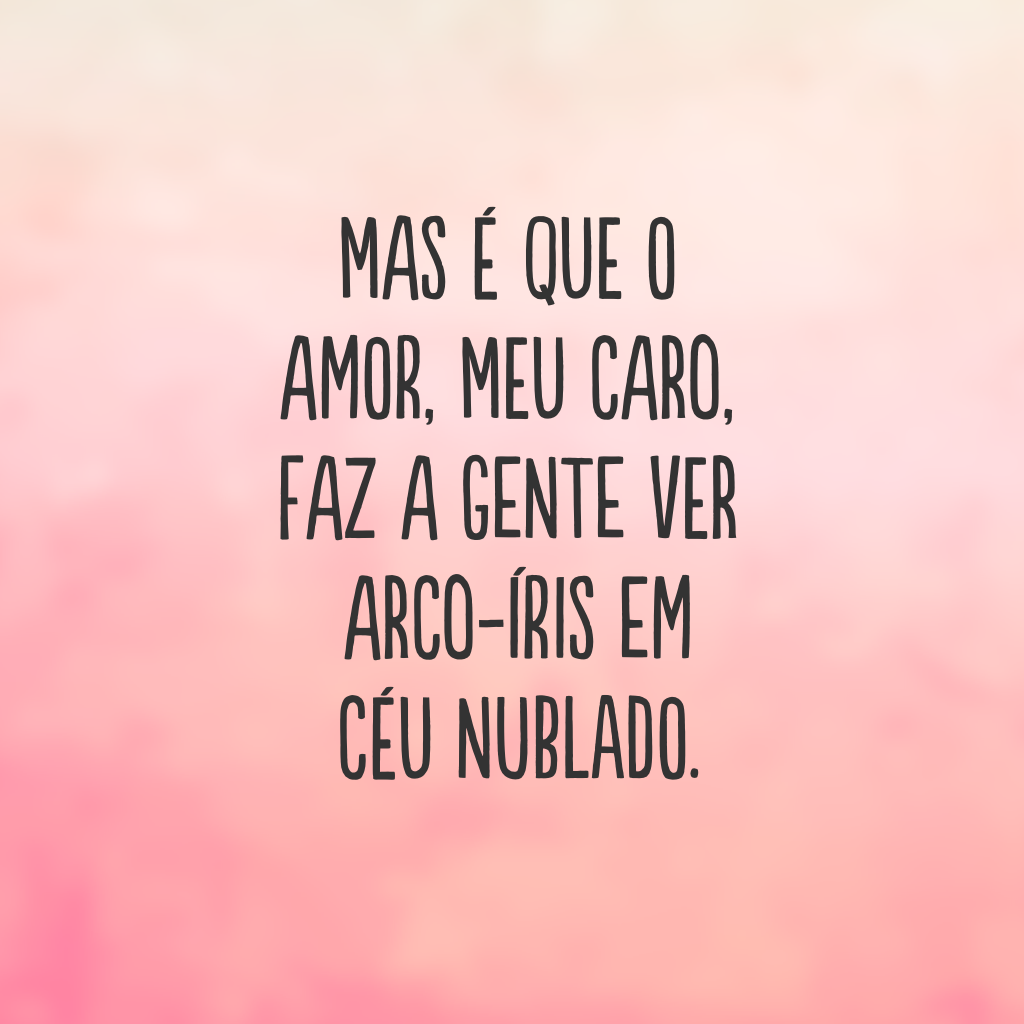 MAS É QUE O AMOR, MEU CARO, FAZ A GENTE VER ARCO-ÍRIS EM CÉU NUBLADO.